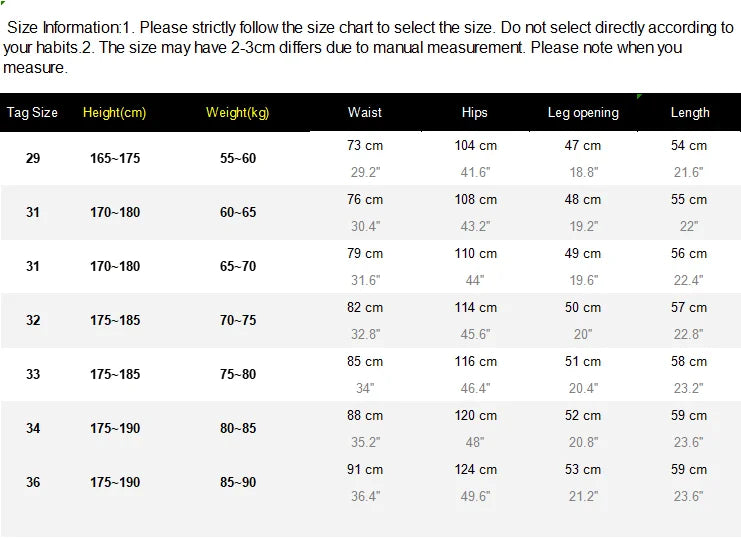 Size Information:1. Please strictly follow the size chart to select the size. Do not select directly according to your habits.2. The size may have 2-3cm differs due to manual measurement. Please note when you measure.

| Tag Size | Height(cm) | Weight(kg) | Waist | Hips | Leg opening | Length |
|---|---|---|---|---|---|---|
| 29 | 165~175 | 55~60 | 73 cm 29.2" | 104 cm 41.6" | 47 cm 18.8" | 54 cm 21.6" |
| 31 | 170~180 | 60~65 | 76 cm 30.4" | 108 cm 43.2" | 48 cm 19.2" | 55 cm 22" |
| 31 | 170~180 | 65~70 | 79 cm 31.6" | 110 cm 44" | 49 cm 19.6" | 56 cm 22.4" |
| 32 | 175~185 | 70~75 | 82 cm 32.8" | 114 cm 45.6" | 50 cm 20" | 57 cm 22.8" |
| 33 | 175~185 | 75~80 | 85 cm 34" | 116 cm 46.4" | 51 cm 20.4" | 58 cm 23.2" |
| 34 | 175~190 | 80~85 | 88 cm 35.2" | 120 cm 48" | 52 cm 20.8" | 59 cm 23.6" |
| 36 | 175~190 | 85~90 | 91 cm 36.4" | 124 cm 49.6" | 53 cm 21.2" | 59 cm 23.6" |